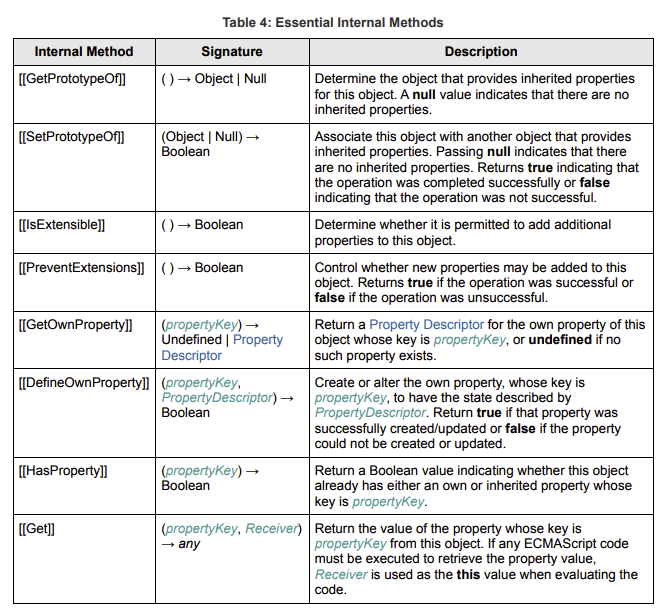 Table 4: Essential Internal Methods

| Internal Method | Signature | Description |
|---|---|---|
| [[GetPrototypeOf]] | ( ) → Object \| Null | Determine the object that provides inherited properties for this object. A **null** value indicates that there are no inherited properties. |
| [[SetPrototypeOf]] | (Object \| Null) → Boolean | Associate this object with another object that provides inherited properties. Passing **null** indicates that there are no inherited properties. Returns **true** indicating that the operation was completed successfully or **false** indicating that the operation was not successful. |
| [[IsExtensible]] | ( ) → Boolean | Determine whether it is permitted to add additional properties to this object. |
| [[PreventExtensions]] | ( ) → Boolean | Control whether new properties may be added to this object. Returns **true** if the operation was successful or **false** if the operation was unsuccessful. |
| [[GetOwnProperty]] | (*propertyKey*) → Undefined \| Property Descriptor | Return a Property Descriptor for the own property of this object whose key is *propertyKey*, or **undefined** if no such property exists. |
| [[DefineOwnProperty]] | (*propertyKey*, *PropertyDescriptor*) → Boolean | Create or alter the own property, whose key is *propertyKey*, to have the state described by *PropertyDescriptor*. Return **true** if that property was successfully created/updated or **false** if the property could not be created or updated. |
| [[HasProperty]] | (*propertyKey*) → Boolean | Return a Boolean value indicating whether this object already has either an own or inherited property whose key is *propertyKey*. |
| [[Get]] | (*propertyKey*, *Receiver*) → *any* | Return the value of the property whose key is *propertyKey* from this object. If any ECMAScript code must be executed to retrieve the property value, *Receiver* is used as the **this** value when evaluating the code. |